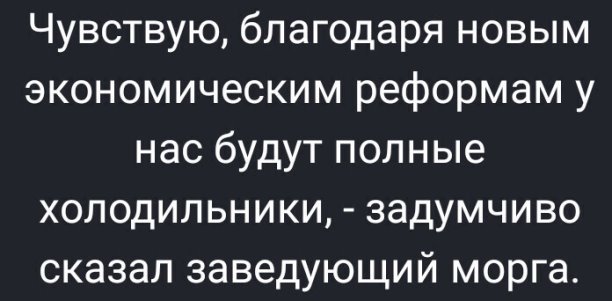 Чувствую, благодаря новым экономическим реформам у нас будут полные холодильники, - задумчиво сказал заведующий морга.